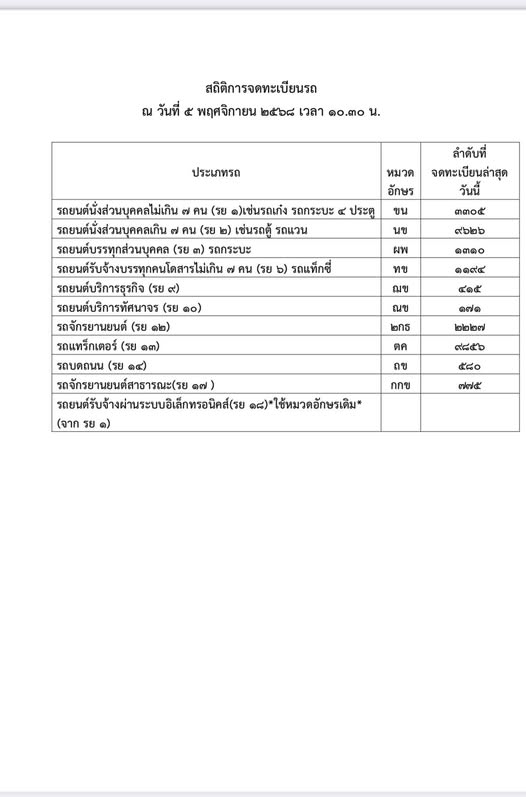 สถิติการจดทะเบียนรถ
ณ วันที่ ๕ พฤศจิกายน ๒๕๖๘ เวลา ๑๐.๓๐ น.

| ประเภทรถ | หมวดอักษร | ลำดับที่จดทะเบียนล่าสุดวันนี้ |
|---|---|---|
| รถยนต์นั่งส่วนบุคคลไม่เกิน ๗ คน (รย ๑)เช่นรถเก๋ง รถกระบะ ๔ ประตู | ขน | ๓๓๐๕ |
| รถยนต์นั่งส่วนบุคคลเกิน ๗ คน (รย ๒) เช่นรถตู้ รถแวน | นข | ๙๖๒๖ |
| รถยนต์บรรทุกส่วนบุคคล (รย ๓) รถกระบะ | ผพ | ๑๓๑๐ |
| รถยนต์รับจ้างบรรทุกคนโดสารไม่เกิน ๗ คน (รย ๖) รถแท็กซี่ | ทข | ๑๑๙๔ |
| รถยนต์บริการธุรกิจ (รย ๙) | ฌข | ๔๑๕ |
| รถยนต์บริการทัศนาจร (รย ๑๐) | ฌข | ๑๗๑ |
| รถจักรยานยนต์ (รย ๑๒) | ๒กธ | ๒๒๒๗ |
| รถแทร็กเตอร์ (รย ๑๓) | ตค | ๙๘๕๖ |
| รถบดถนน (รย ๑๔) | ถข | ๕๘๐ |
| รถจักรยานยนต์สาธารณะ(รย ๑๗ ) | กกข | ๗๗๕ |
| รถยนต์รับจ้างผ่านระบบอิเล็กทรอนิคส์(รย ๑๘)*ใช้หมวดอักษรเดิม* (จาก รย ๑) | | |